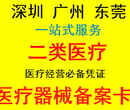 深圳 广州 东莞

一站式服务

二类医疗

医疗经营必备凭证

医疗器械备案卡